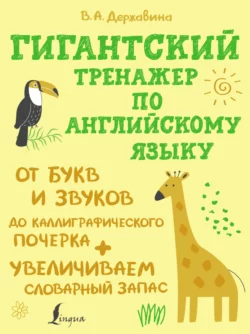 В. А. Державина

ГИГАНТСКИЙ ТРЕНАЖЕР ПО АНГЛИЙСКОМУ ЯЗЫКУ

ОТ БУКВ И ЗВУКОВ ДО КАЛЛИГРАФИЧЕСКОГО ПОЧЕРКА

+

УВЕЛИЧИВАЕМ СЛОВАРНЫЙ ЗАПАС

Lingua